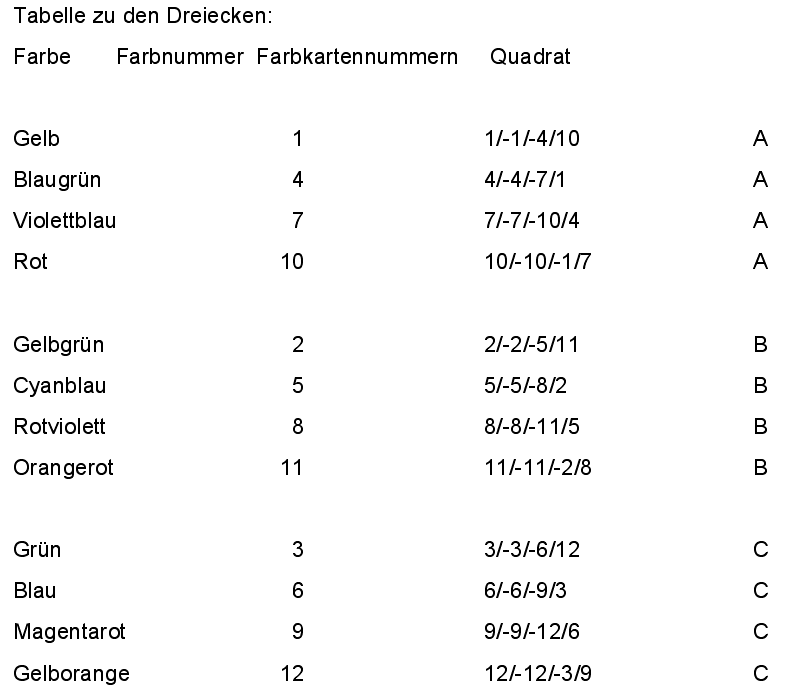 Tabelle zu den Dreiecken:

| Farbe | Farbnummer | Farbkartennummern | Quadrat |
|---|---|---|---|
| Gelb | 1 | 1/-1/-4/10 | A |
| Blaugrün | 4 | 4/-4/-7/1 | A |
| Violettblau | 7 | 7/-7/-10/4 | A |
| Rot | 10 | 10/-10/-1/7 | A |
| Gelbgrün | 2 | 2/-2/-5/11 | B |
| Cyanblau | 5 | 5/-5/-8/2 | B |
| Rotviolett | 8 | 8/-8/-11/5 | B |
| Orangerot | 11 | 11/-11/-2/8 | B |
| Grün | 3 | 3/-3/-6/12 | C |
| Blau | 6 | 6/-6/-9/3 | C |
| Magentarot | 9 | 9/-9/-12/6 | C |
| Gelborange | 12 | 12/-12/-3/9 | C |